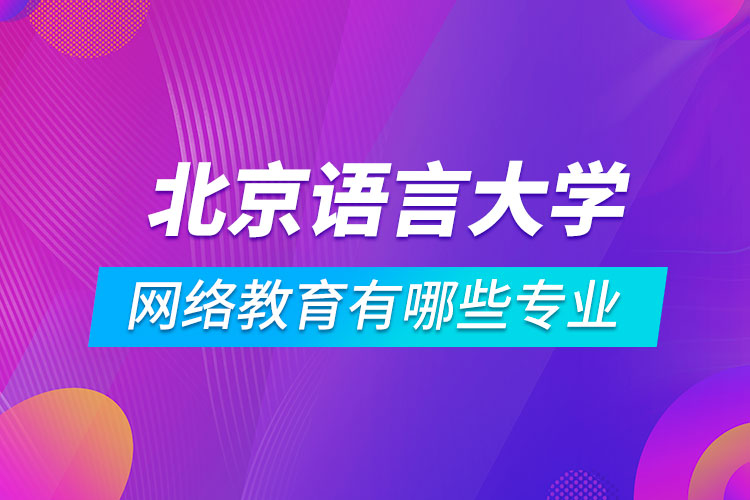 北京语言大学

网络教育有哪些专业